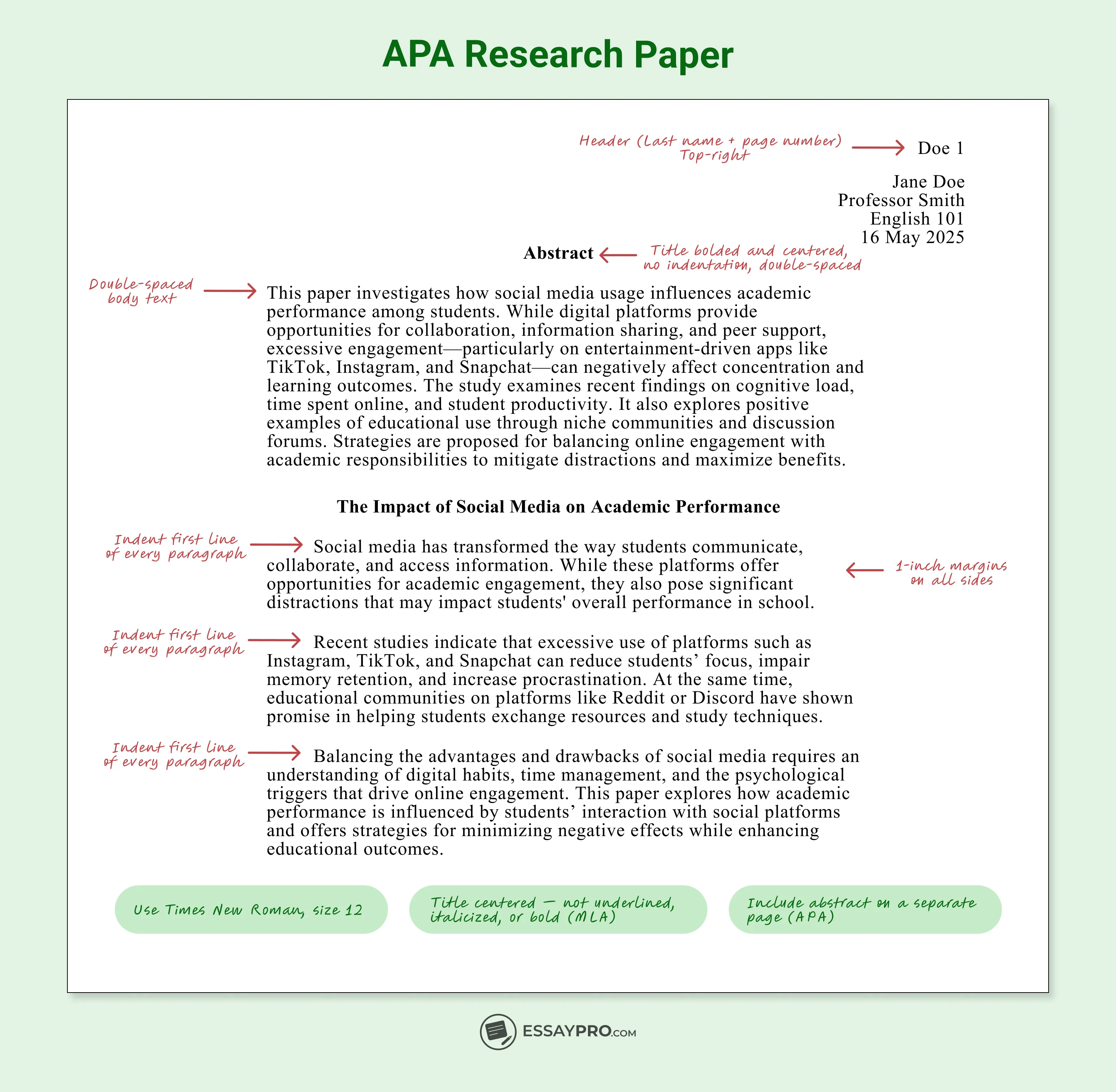 APA Research Paper

Header (Last name + page number)
Top-right

Doe 1

Jane Doe
Professor Smith
English 101
16 May 2025

Abstract

Title bolded and centered, no indentation, double-spaced

Double-spaced body text

This paper investigates how social media usage influences academic performance among students. While digital platforms provide opportunities for collaboration, information sharing, and peer support, excessive engagement—particularly on entertainment-driven apps like TikTok, Instagram, and Snapchat—can negatively affect concentration and learning outcomes. The study examines recent findings on cognitive load, time spent online, and student productivity. It also explores positive examples of educational use through niche communities and discussion forums. Strategies are proposed for balancing online engagement with academic responsibilities to mitigate distractions and maximize benefits.

The Impact of Social Media on Academic Performance

Indent first line of every paragraph

Social media has transformed the way students communicate, collaborate, and access information. While these platforms offer opportunities for academic engagement, they also pose significant distractions that may impact students' overall performance in school.

1-inch margins on all sides

Indent first line of every paragraph

Recent studies indicate that excessive use of platforms such as Instagram, TikTok, and Snapchat can reduce students’ focus, impair memory retention, and increase procrastination. At the same time, educational communities on platforms like Reddit or Discord have shown promise in helping students exchange resources and study techniques.

Indent first line of every paragraph

Balancing the advantages and drawbacks of social media requires an understanding of digital habits, time management, and the psychological triggers that drive online engagement. This paper explores how academic performance is influenced by students’ interaction with social platforms and offers strategies for minimizing negative effects while enhancing educational outcomes.

Use Times New Roman, size 12

Title centered — not underlined, italicized, or bold (MLA)

Include abstract on a separate page (APA)

ESSAYPRO.COM